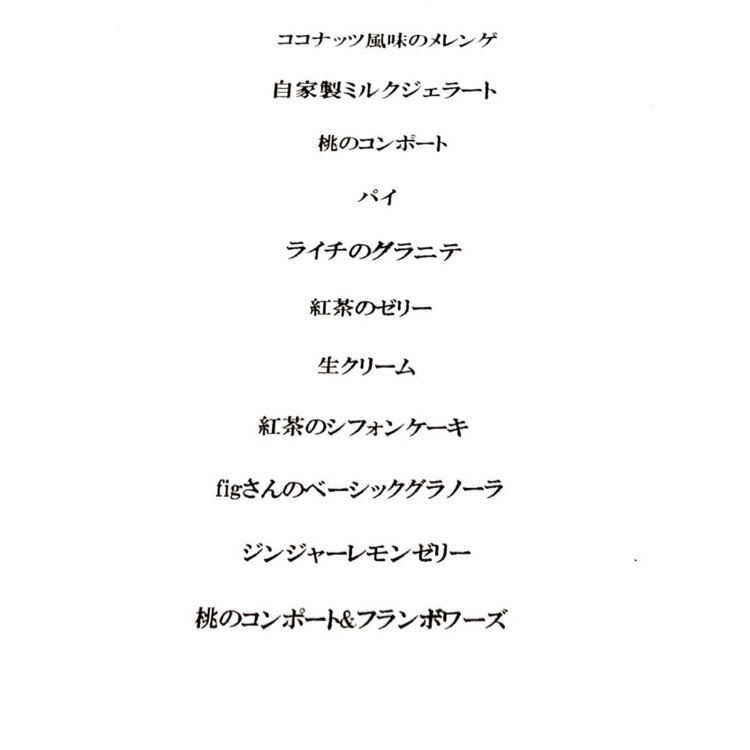 ココナッツ風味のメレンゲ

自家製ミルクジェラート

桃のコンポート

パイ

ライチのグラニテ

紅茶のゼリー

生クリーム

紅茶のシフォンケーキ

figさんのベーシックグラノーラ

ジンジャーレモンゼリー

桃のコンポート&フランボワーズ